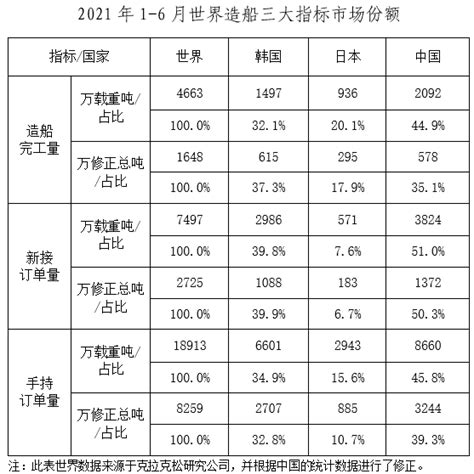 2021 年 1-6 月世界造船三大指标市场份额

| 指标/国家 | | 世界 | 韩国 | 日本 | 中国 |
|---|---|---|---|---|---|
| 造船完工量 | 万载重吨/占比 | 4663 | 1497 | 936 | 2092 |
| | | 100.0% | 32.1% | 20.1% | 44.9% |
| | 万修正总吨/占比 | 1648 | 615 | 295 | 578 |
| | | 100.0% | 37.3% | 17.9% | 35.1% |
| 新接订单量 | 万载重吨/占比 | 7497 | 2986 | 571 | 3824 |
| | | 100.0% | 39.8% | 7.6% | 51.0% |
| | 万修正总吨/占比 | 2725 | 1088 | 183 | 1372 |
| | | 100.0% | 39.9% | 6.7% | 50.3% |
| 手持订单量 | 万载重吨/占比 | 18913 | 6601 | 2943 | 8660 |
| | | 100.0% | 34.9% | 15.6% | 45.8% |
| | 万修正总吨/占比 | 8259 | 2707 | 885 | 3244 |
| | | 100.0% | 32.8% | 10.7% | 39.3% |

注：此表世界数据来源于克拉克松研究公司，并根据中国的统计数据进行了修正。